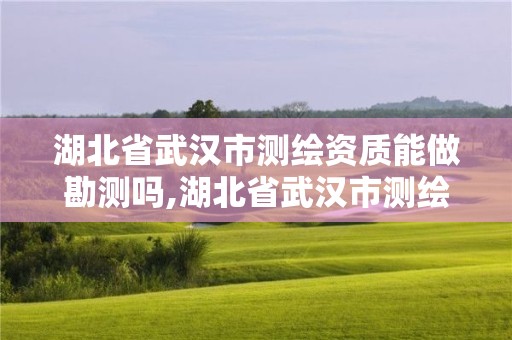 湖北省武汉市测绘资质能做勘测吗,湖北省武汉市测绘